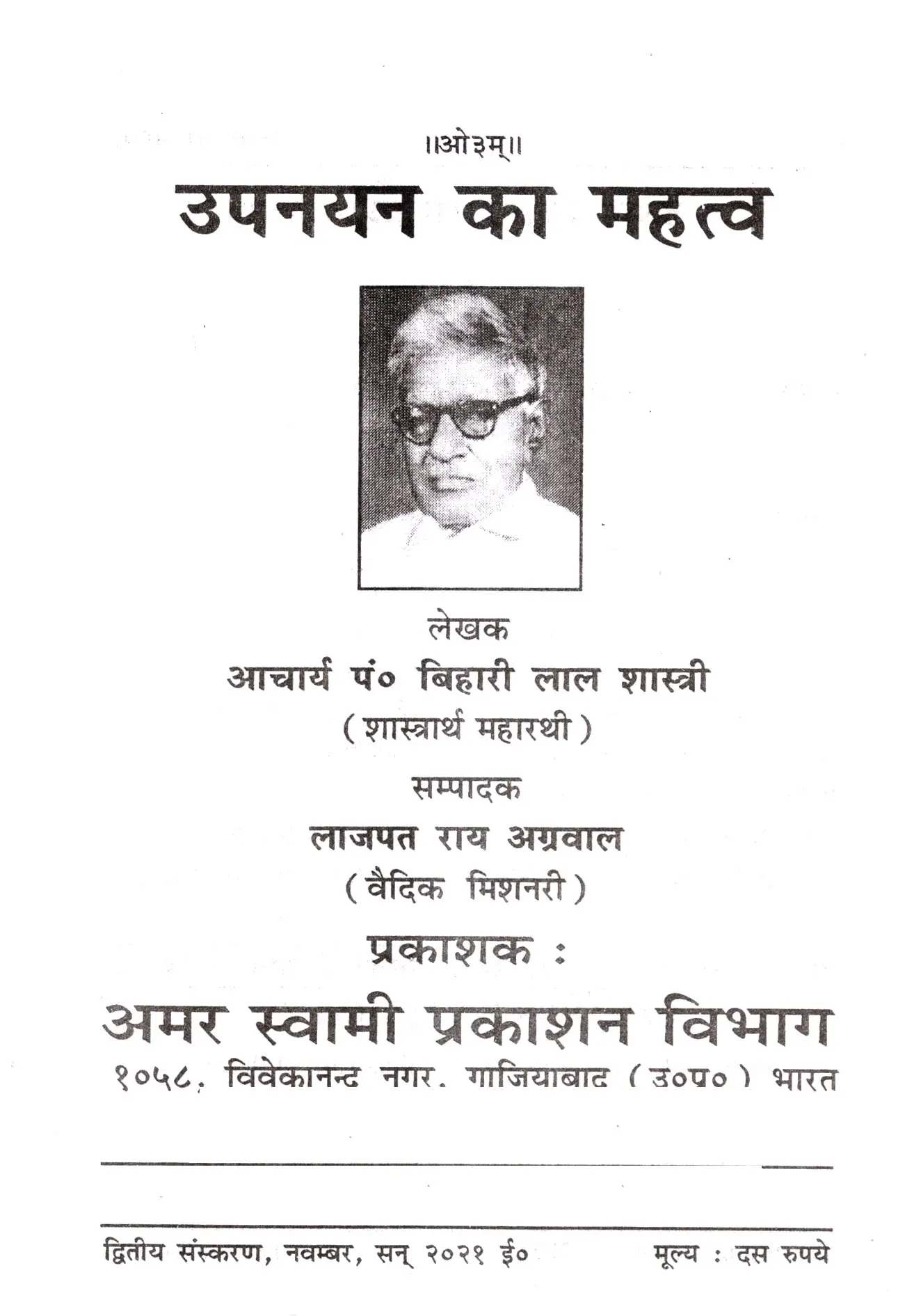 ॥ओ३म्॥

उपनयन का महत्व

लेखक

आचार्य पं० बिहारी लाल शास्त्री

( शास्त्रार्थ महारथी )

सम्पादक

लाजपत राय अग्रवाल

( वैदिक मिशनरी )

प्रकाशक :

अमर स्वामी प्रकाशन विभाग

१०५८, विवेकानन्द नगर, गाजियाबाद ( उ०प्र० ) भारत

द्वितीय संस्करण, नवम्बर, सन् २०२१ ई०

मूल्य : दस रुपये